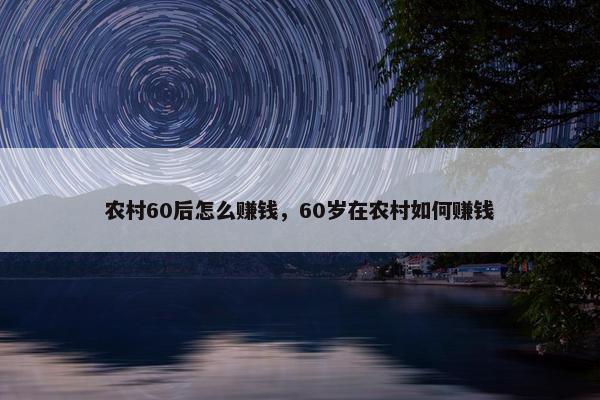 农村60后怎么赚钱，60岁在农村如何赚钱